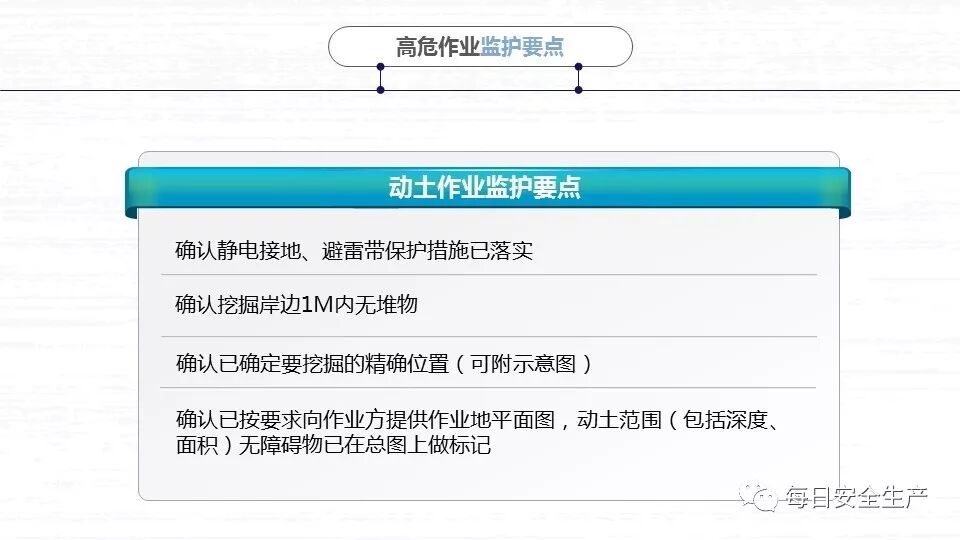 高危作业监护要点

动土作业监护要点

确认静电接地、避雷带保护措施已落实

确认挖掘岸边1M内无堆物

确认已确定要挖掘的精确位置（可附示意图）

确认已按要求向作业方提供作业地平面图，动土范围（包括深度、面积）无障碍物已在总图上做标记

每日安全生产